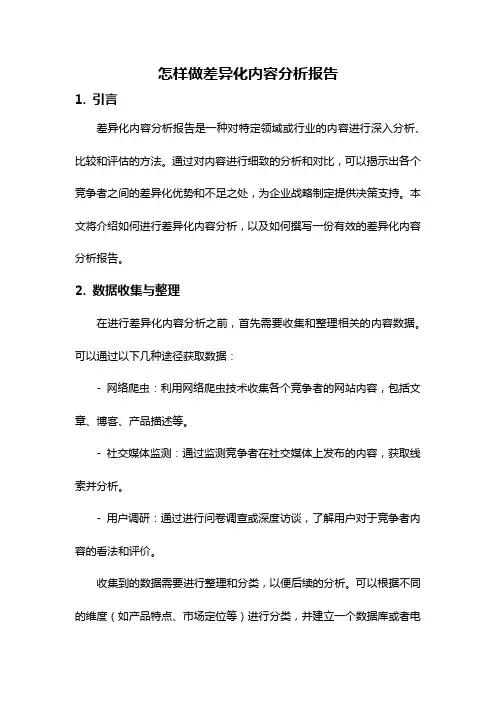 怎样做差异化内容分析报告

1. 引言

差异化内容分析报告是一种对特定领域或行业的内容进行深入分析、比较和评估的方法。通过对内容进行细致的分析和对比，可以揭示出各个竞争者之间的差异化优势和不足之处，为企业战略制定提供决策支持。本文将介绍如何进行差异化内容分析，以及如何撰写一份有效的差异化内容分析报告。

2. 数据收集与整理

在进行差异化内容分析之前，首先需要收集和整理相关的内容数据。可以通过以下几种途径获取数据：

- 网络爬虫：利用网络爬虫技术收集各个竞争者的网站内容，包括文章、博客、产品描述等。

- 社交媒体监测：通过监测竞争者在社交媒体上发布的内容，获取线索并分析。

- 用户调研：通过进行问卷调查或深度访谈，了解用户对于竞争者内容的看法和评价。

收集到的数据需要进行整理和分类，以便后续的分析。可以根据不同的维度（如产品特点、市场定位等）进行分类，并建立一个数据库或者电